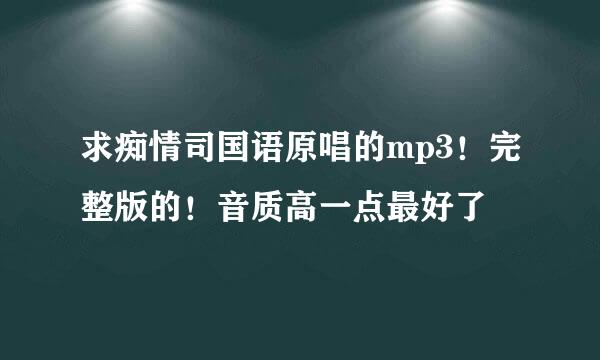 求痴情司国语原唱的mp3！完整版的！音质高一点最好了